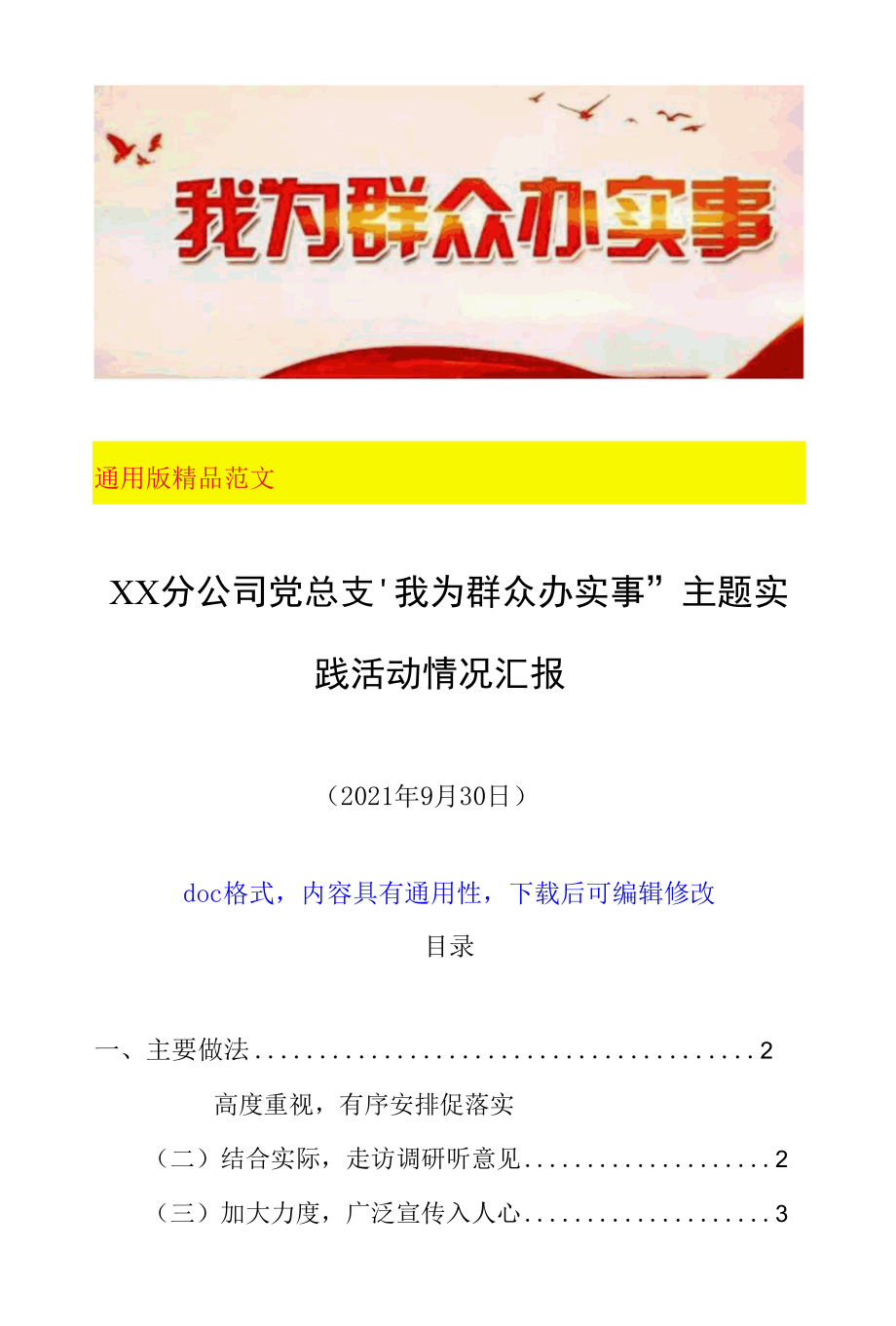 我为群众办实事

通用版精品范文

XX分公司党总支'我为群众办实事”主题实践活动情况汇报

（2021年9月30日）

doc格式，内容具有通用性，下载后可编辑修改

目录

一、主要做法........................................2

高度重视，有序安排促落实

（二）结合实际，走访调研听意见....................2

（三）加大力度，广泛宣传入人心....................3